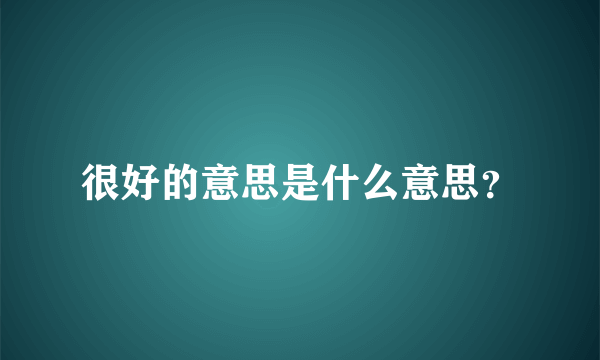 很好的意思是什么意思?